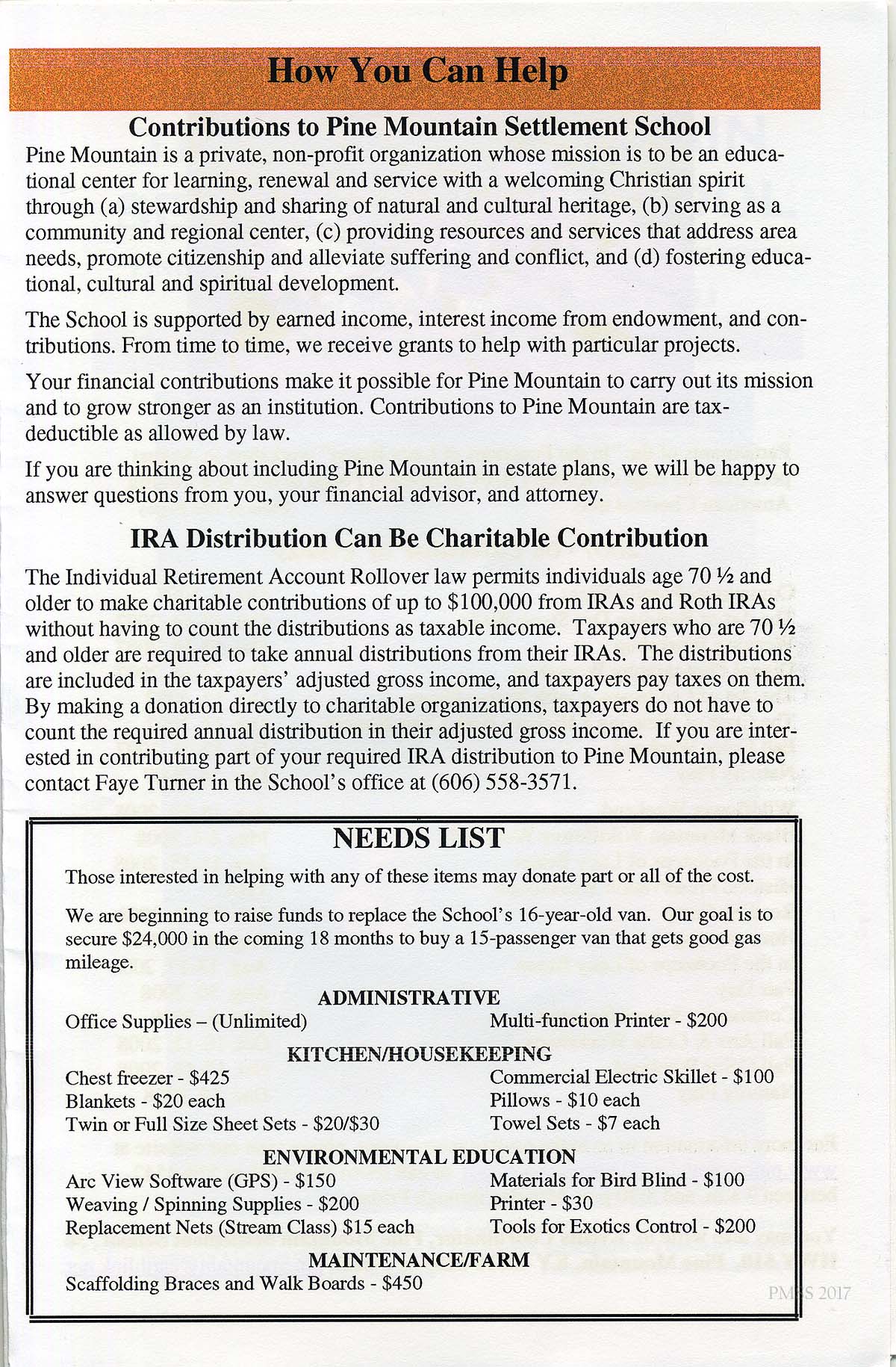 How You Can Help

Contributions to Pine Mountain Settlement School

Pine Mountain is a private, non-profit organization whose mission is to be an educational center for learning, renewal and service with a welcoming Christian spirit through (a) stewardship and sharing of natural and cultural heritage, (b) serving as a community and regional center, (c) providing resources and services that address area needs, promote citizenship and alleviate suffering and conflict, and (d) fostering educational, cultural and spiritual development.

The School is supported by earned income, interest income from endowment, and contributions. From time to time, we receive grants to help with particular projects.

Your financial contributions make it possible for Pine Mountain to carry out its mission and to grow stronger as an institution. Contributions to Pine Mountain are tax-deductible as allowed by law.

If you are thinking about including Pine Mountain in estate plans, we will be happy to answer questions from you, your financial advisor, and attorney.

IRA Distribution Can Be Charitable Contribution

The Individual Retirement Account Rollover law permits individuals age 70 ½ and older to make charitable contributions of up to $100,000 from IRAs and Roth IRAs without having to count the distributions as taxable income. Taxpayers who are 70 ½ and older are required to take annual distributions from their IRAs. The distributions are included in the taxpayers' adjusted gross income, and taxpayers pay taxes on them. By making a donation directly to charitable organizations, taxpayers do not have to count the required annual distribution in their adjusted gross income. If you are interested in contributing part of your required IRA distribution to Pine Mountain, please contact Faye Turner in the School's office at (606) 558-3571.

NEEDS LIST

Those interested in helping with any of these items may donate part or all of the cost.

We are beginning to raise funds to replace the School's 16-year-old van. Our goal is to secure $24,000 in the coming 18 months to buy a 15-passenger van that gets good gas mileage.

ADMINISTRATIVE

Office Supplies – (Unlimited)
Multi-function Printer - $200

KITCHEN/HOUSEKEEPING

Chest freezer - $425
Blankets - $20 each
Twin or Full Size Sheet Sets - $20/$30
Commercial Electric Skillet - $100
Pillows - $10 each
Towel Sets - $7 each

ENVIRONMENTAL EDUCATION

Arc View Software (GPS) - $150
Weaving / Spinning Supplies - $200
Replacement Nets (Stream Class) $15 each
Materials for Bird Blind - $100
Printer - $30
Tools for Exotics Control - $200

MAINTENANCE/FARM

Scaffolding Braces and Walk Boards - $450

PMSS 2017